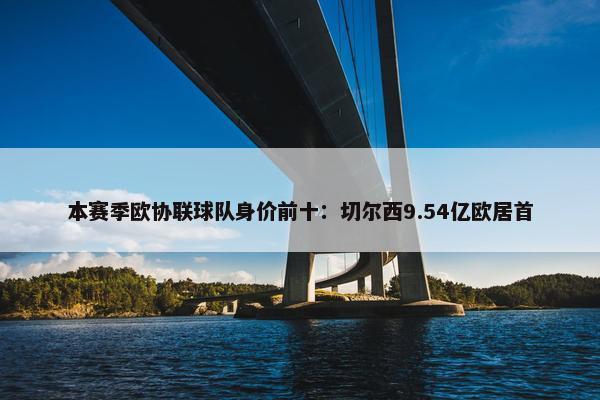 本赛季欧协联球队身价前十：切尔西9.54亿欧居首